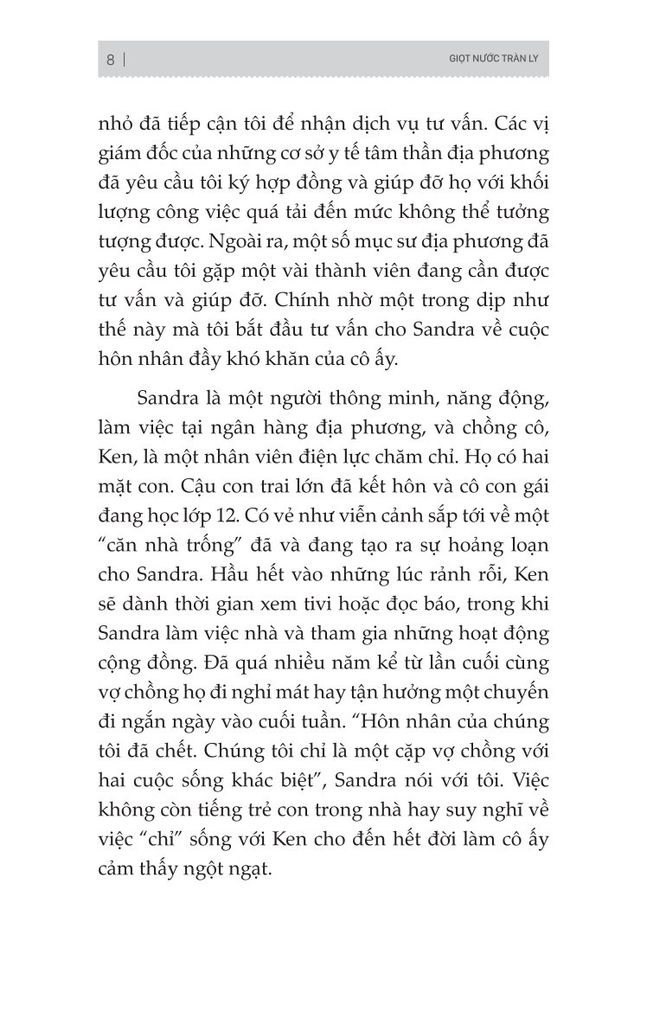 8 | GIỌT NƯỚC TRÀN LY

nhỏ đã tiếp cận tôi để nhận dịch vụ tư vấn. Các vị giám đốc của những cơ sở y tế tâm thần địa phương đã yêu cầu tôi ký hợp đồng và giúp đỡ họ với khối lượng công việc quá tải đến mức không thể tưởng tượng được. Ngoài ra, một số mục sư địa phương đã yêu cầu tôi gặp một vài thành viên đang cần được tư vấn và giúp đỡ. Chính nhờ một trong dịp như thế này mà tôi bắt đầu tư vấn cho Sandra về cuộc hôn nhân đầy khó khăn của cô ấy.

Sandra là một người thông minh, năng động, làm việc tại ngân hàng địa phương, và chồng cô, Ken, là một nhân viên điện lực chăm chỉ. Họ có hai mặt con. Cậu con trai lớn đã kết hôn và cô con gái đang học lớp 12. Có vẻ như viễn cảnh sắp tới về một "căn nhà trống" đã và đang tạo ra sự hoảng loạn cho Sandra. Hầu hết vào những lúc rảnh rỗi, Ken sẽ dành thời gian xem tivi hoặc đọc báo, trong khi Sandra làm việc nhà và tham gia những hoạt động cộng đồng. Đã quá nhiều năm kể từ lần cuối cùng vợ chồng họ đi nghỉ mát hay tận hưởng một chuyến đi ngắn ngày vào cuối tuần. "Hôn nhân của chúng tôi đã chết. Chúng tôi chỉ là một cặp vợ chồng với hai cuộc sống khác biệt", Sandra nói với tôi. Việc không còn tiếng trẻ con trong nhà hay suy nghĩ về việc "chỉ" sống với Ken cho đến hết đời làm cô ấy cảm thấy ngột ngạt.